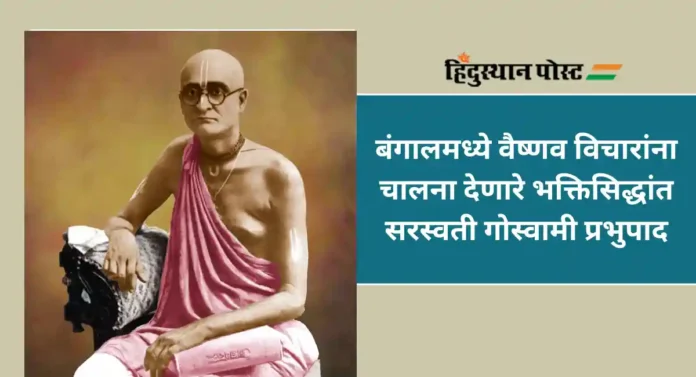 हिंदुस्थान पोस्ट

बंगालमध्ये वैष्णव विचारांना चालना देणारे भक्तिसिद्धांत सरस्वती गोस्वामी प्रभुपाद